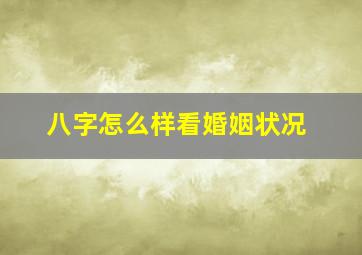 八字怎么样看婚姻状况